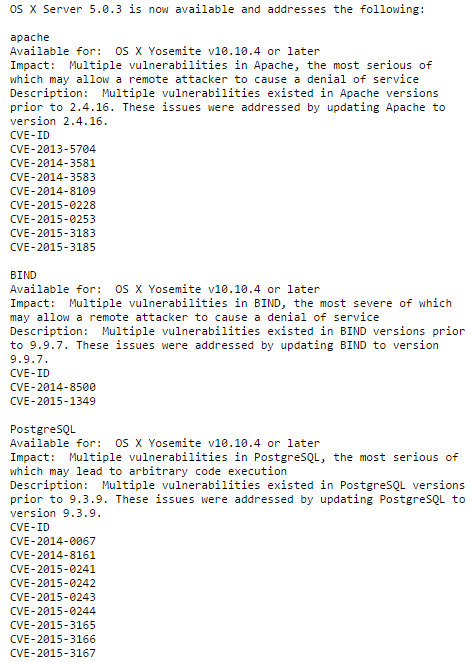 OS X Server 5.0.3 is now available and addresses the following:

apache
Available for: OS X Yosemite v10.10.4 or later
Impact: Multiple vulnerabilities in Apache, the most serious of which may allow a remote attacker to cause a denial of service
Description: Multiple vulnerabilities existed in Apache versions prior to 2.4.16. These issues were addressed by updating Apache to version 2.4.16.
CVE-ID
CVE-2013-5704
CVE-2014-3581
CVE-2014-3583
CVE-2014-8109
CVE-2015-0228
CVE-2015-0253
CVE-2015-3183
CVE-2015-3185

BIND
Available for: OS X Yosemite v10.10.4 or later
Impact: Multiple vulnerabilities in BIND, the most severe of which may allow a remote attacker to cause a denial of service
Description: Multiple vulnerabilities existed in BIND versions prior to 9.9.7. These issues were addressed by updating BIND to version 9.9.7.
CVE-ID
CVE-2014-8500
CVE-2015-1349

PostgreSQL
Available for: OS X Yosemite v10.10.4 or later
Impact: Multiple vulnerabilities in PostgreSQL, the most serious of which may lead to arbitrary code execution
Description: Multiple vulnerabilities existed in PostgreSQL versions prior to 9.3.9. These issues were addressed by updating PostgreSQL to version 9.3.9.
CVE-ID
CVE-2014-0067
CVE-2014-8161
CVE-2015-0241
CVE-2015-0242
CVE-2015-0243
CVE-2015-0244
CVE-2015-3165
CVE-2015-3166
CVE-2015-3167